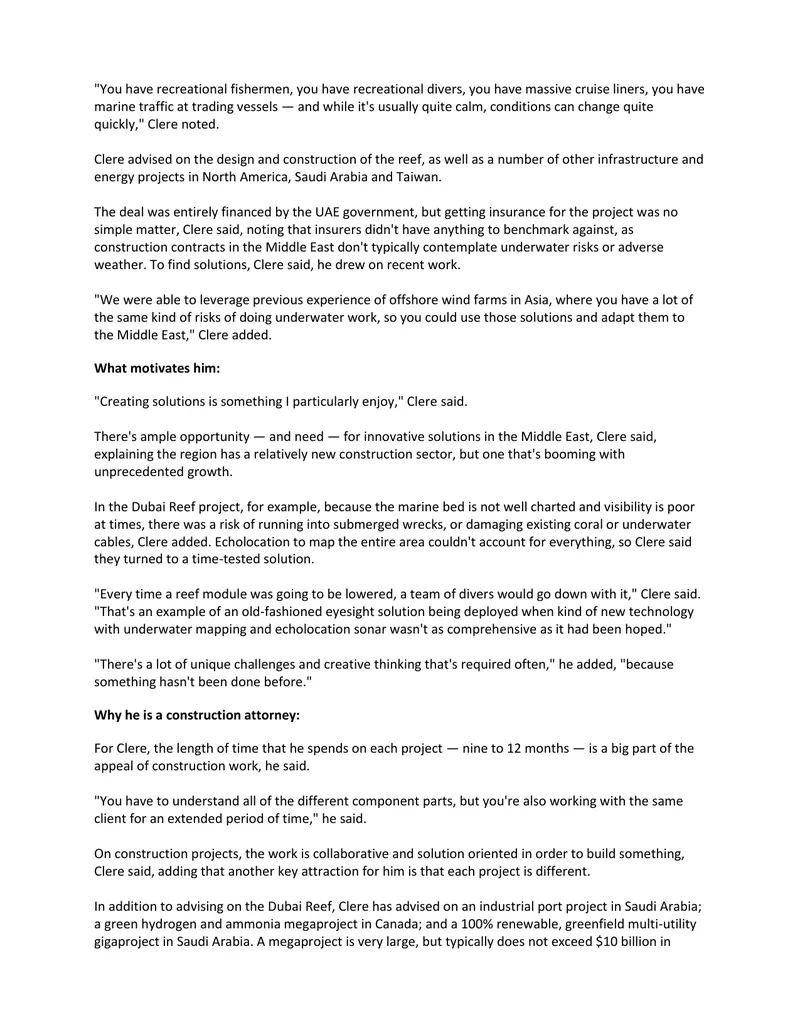 "You have recreational fishermen, you have recreational divers, you have massive cruise liners, you have marine traffic at trading vessels — and while it's usually quite calm, conditions can change quite quickly," Clere noted.

Clere advised on the design and construction of the reef, as well as a number of other infrastructure and energy projects in North America, Saudi Arabia and Taiwan.

The deal was entirely financed by the UAE government, but getting insurance for the project was no simple matter, Clere said, noting that insurers didn't have anything to benchmark against, as construction contracts in the Middle East don't typically contemplate underwater risks or adverse weather. To find solutions, Clere said, he drew on recent work.

"We were able to leverage previous experience of offshore wind farms in Asia, where you have a lot of the same kind of risks of doing underwater work, so you could use those solutions and adapt them to the Middle East," Clere added.

What motivates him:

"Creating solutions is something I particularly enjoy," Clere said.

There's ample opportunity — and need — for innovative solutions in the Middle East, Clere said, explaining the region has a relatively new construction sector, but one that's booming with unprecedented growth.

In the Dubai Reef project, for example, because the marine bed is not well charted and visibility is poor at times, there was a risk of running into submerged wrecks, or damaging existing coral or underwater cables, Clere added. Echolocation to map the entire area couldn't account for everything, so Clere said they turned to a time-tested solution.

"Every time a reef module was going to be lowered, a team of divers would go down with it," Clere said. "That's an example of an old-fashioned eyesight solution being deployed when kind of new technology with underwater mapping and echolocation sonar wasn't as comprehensive as it had been hoped."

"There's a lot of unique challenges and creative thinking that's required often," he added, "because something hasn't been done before."

Why he is a construction attorney:

For Clere, the length of time that he spends on each project — nine to 12 months — is a big part of the appeal of construction work, he said.

"You have to understand all of the different component parts, but you're also working with the same client for an extended period of time," he said.

On construction projects, the work is collaborative and solution oriented in order to build something, Clere said, adding that another key attraction for him is that each project is different.

In addition to advising on the Dubai Reef, Clere has advised on an industrial port project in Saudi Arabia; a green hydrogen and ammonia megaproject in Canada; and a 100% renewable, greenfield multi-utility gigaproject in Saudi Arabia. A megaproject is very large, but typically does not exceed $10 billion in